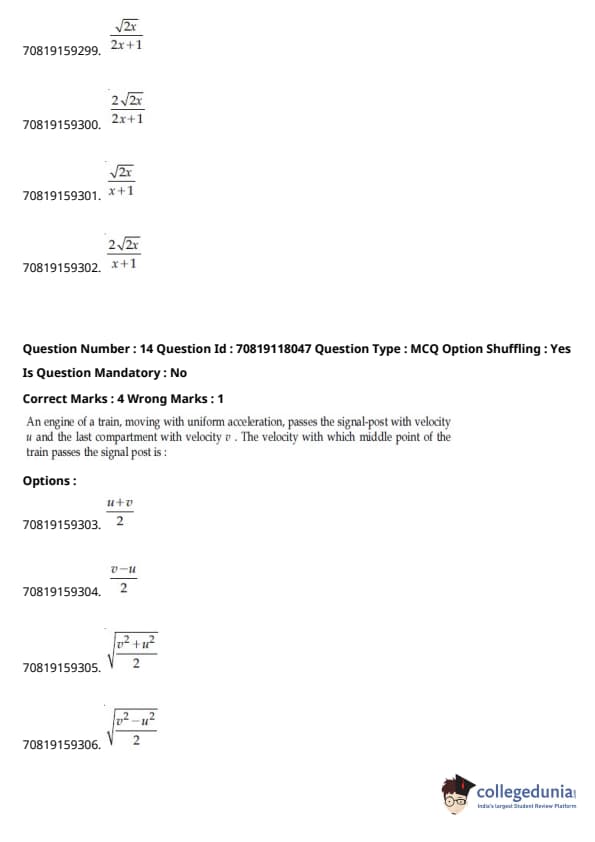 70819159299. $\frac{\sqrt{2x}}{2x+1}$

70819159300. $\frac{2\sqrt{2x}}{2x+1}$

70819159301. $\frac{\sqrt{2x}}{x+1}$

70819159302. $\frac{2\sqrt{2x}}{x+1}$

Question Number : 14 Question Id : 70819118047 Question Type : MCQ Option Shuffling : Yes

Is Question Mandatory : No

Correct Marks : 4 Wrong Marks : 1

An engine of a train, moving with uniform acceleration, passes the signal-post with velocity $u$ and the last compartment with velocity $v$ . The velocity with which middle point of the train passes the signal post is :

Options :

70819159303. $\frac{u+v}{2}$

70819159304. $\frac{v-u}{2}$

70819159305. $\sqrt{\frac{v^2+u^2}{2}}$

70819159306. $\sqrt{\frac{v^2-u^2}{2}}$

collegedunia
India's largest Student Review Platform